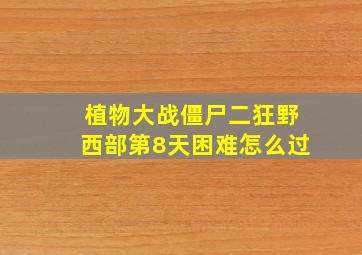 植物大战僵尸二狂野西部第8天困难怎么过